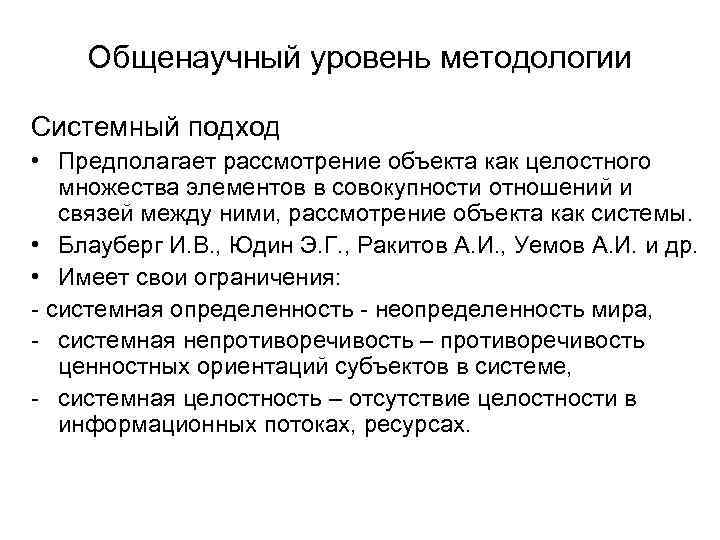 Общенаучный уровень методологии

Системный подход

• Предполагает рассмотрение объекта как целостного множества элементов в совокупности отношений и связей между ними, рассмотрение объекта как системы.

• Блауберг И.В., Юдин Э.Г., Ракитов А.И., Уемов А.И. и др.

• Имеет свои ограничения:

- системная определенность - неопределенность мира,

- системная непротиворечивость – противоречивость ценностных ориентаций субъектов в системе,

- системная целостность – отсутствие целостности в информационных потоках, ресурсах.